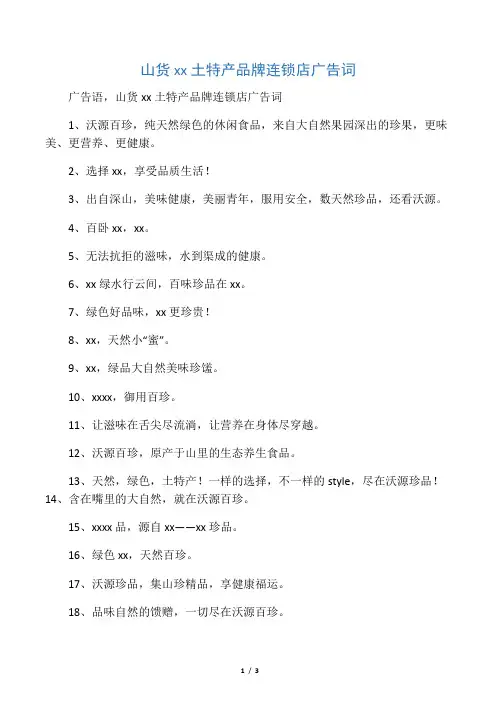 山货 xx 土特产品牌连锁店广告词

广告语，山货 xx 土特产品牌连锁店广告词

1、沃源百珍，纯天然绿色的休闲食品，来自大自然果园深出的珍果，更味美、更营养、更健康。

2、选择 xx，享受品质生活！

3、出自深山，美味健康，美丽青年，服用安全，数天然珍品，还看沃源。

4、百卧 xx，xx。

5、无法抗拒的滋味，水到渠成的健康。

6、xx 绿水行云间，百味珍品在 xx。

7、绿色好品味，xx 更珍贵！

8、xx，天然小“蜜”。

9、xx，绿品大自然美味珍馐。

10、xxxx，御用百珍。

11、让滋味在舌尖尽流淌，让营养在身体尽穿越。

12、沃源百珍，原产于山里的生态养生食品。

13、天然，绿色，土特产！一样的选择，不一样的 style，尽在沃源珍品！
14、含在嘴里的大自然，就在沃源百珍。

15、xxxx 品，源自 xx——xx 珍品。

16、绿色 xx，天然百珍。

17、沃源珍品，集山珍精品，享健康福运。

18、品味自然的馈赠，一切尽在沃源百珍。

1 / 3